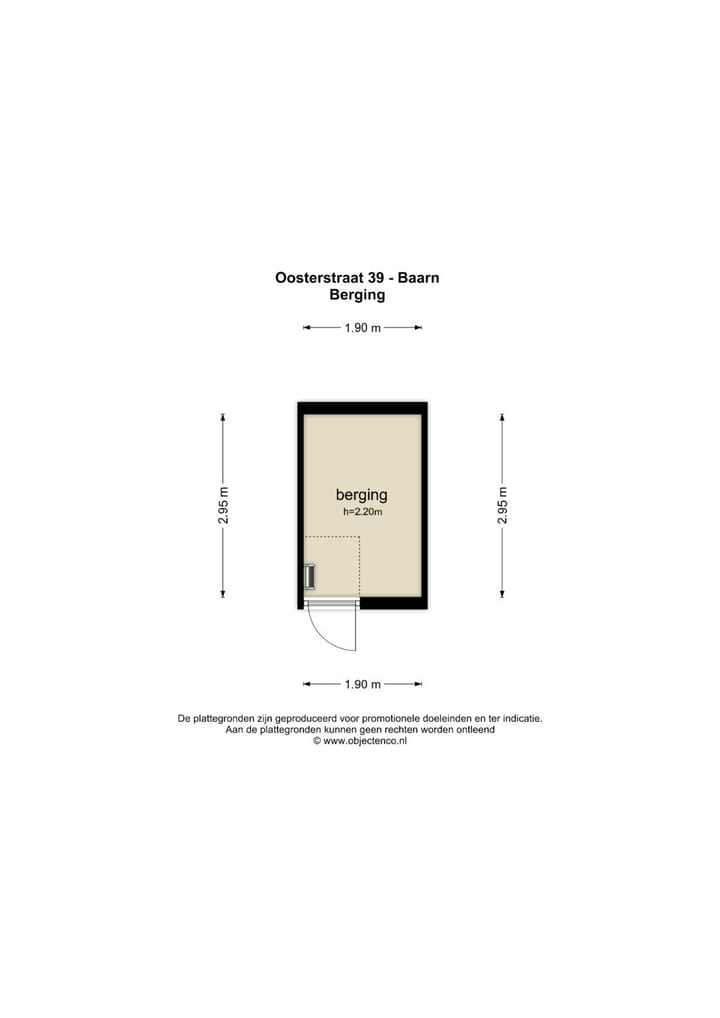 Oosterstraat 39 - Baarn
Berging

1.90 m

2.95 m

berging
h=2.20m

2.95 m

1.90 m

De plattegronden zijn geproduceerd voor promotionele doeleinden en ter indicatie.
Aan de plattegronden kunnen geen rechten worden ontleend
© www.objectenco.nl